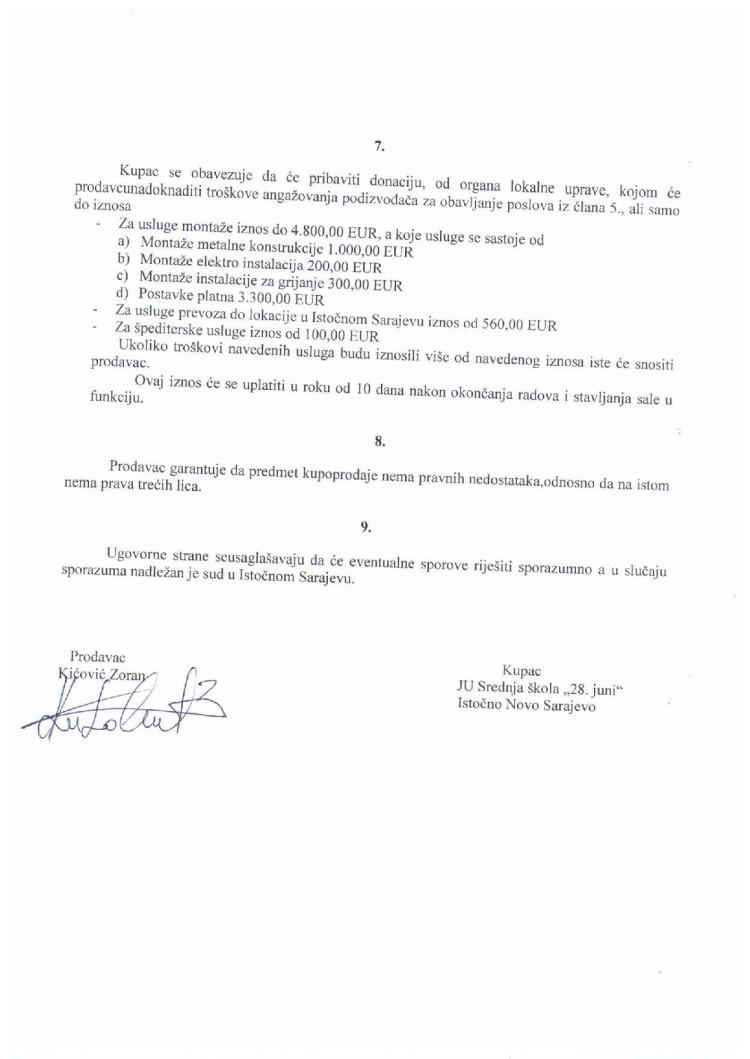 7.

Kupac se obavezuje da će pribaviti donaciju, od organa lokalne uprave, kojom će prodavcunadoknaditi troškove angažovanja podizvođača za obavljanje poslova iz člana 5., ali samo do iznosa

- Za usluge montaže iznos do 4.800,00 EUR, a koje usluge se sastoje od
  a) Montaže metalne konstrukcije 1.000,00 EUR
  b) Montaže elektro instalacija 200,00 EUR
  c) Montaže instalacije za grijanje 300,00 EUR
  d) Postavke platna 3.300,00 EUR
- Za usluge prevoza do lokacije u Istočnom Sarajevu iznos od 560,00 EUR
- Za špediterske usluge iznos od 100,00 EUR

Ukoliko troškovi navedenih usluga budu iznosili više od navedenog iznosa iste će snositi prodavac.

Ovaj iznos će se uplatiti u roku od 10 dana nakon okončanja radova i stavljanja sale u funkciju.

8.

Prodavac garantuje da predmet kupoprodaje nema pravnih nedostataka,odnosno da na istom nema prava trećih lica.

9.

Ugovorne strane seusaglašavaju da će eventualne sporove riješiti sporazumno a u slučaju sporazuma nadležan je sud u Istočnom Sarajevu.

Prodavac
Kićović Zoran

Kupac
JU Srednja škola „28. juni“
Istočno Novo Sarajevo